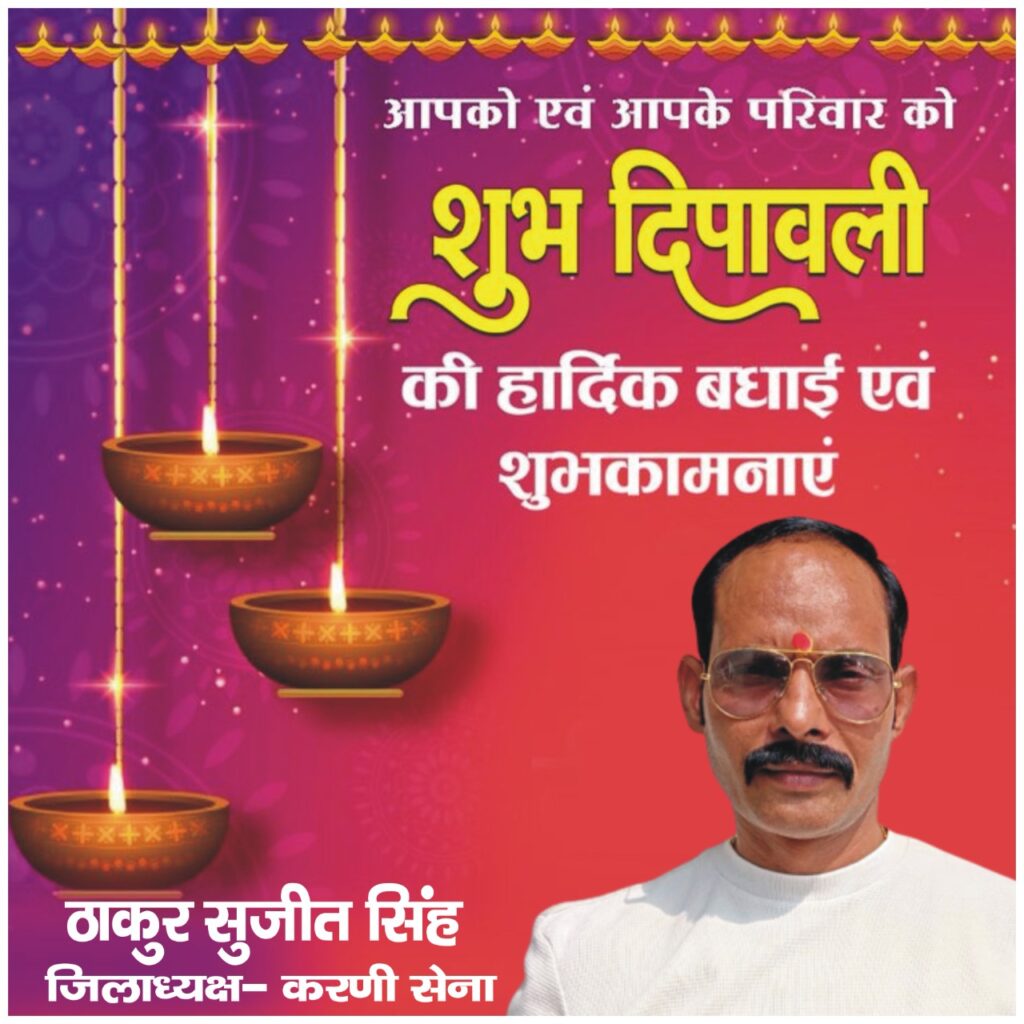 आपको एवं आपके परिवार को

शुभ दिपावली

की हार्दिक बधाई एवं शुभकामनाएं

ठाकुर सुजीत सिंह
जिलाध्यक्ष- करणी सेना